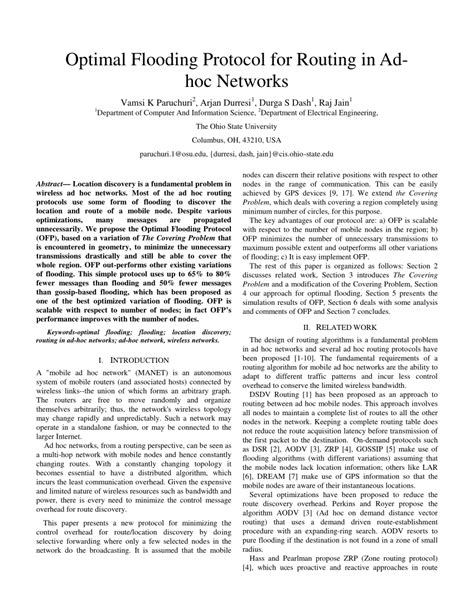 Optimal Flooding Protocol for Routing in Ad-hoc Networks

Vamsi K Paruchuri$^2$, Arjan Durresi$^1$, Durga S Dash$^1$, Raj Jain$^1$

$^1$Department of Computer And Information Science, $^2$Department of Electrical Engineering,

The Ohio State University

Columbus, OH, 43210, USA

paruchuri.1@osu.edu, {durresi, dash, jain}@cis.ohio-state.edu

Abstract— Location discovery is a fundamental problem in wireless ad hoc networks. Most of the ad hoc routing protocols use some form of flooding to discover the location and route of a mobile node. Despite various optimizations, many messages are propagated unnecessarily. We propose the Optimal Flooding Protocol (OFP), based on a variation of The Covering Problem that is encountered in geometry, to minimize the unnecessary transmissions drastically and still be able to cover the whole region. OFP out-performs other existing variations of flooding. This simple protocol uses up to 65% to 80% fewer messages than flooding and 50% fewer messages than gossip-based flooding, which has been proposed as one of the best optimized variation of flooding. OFP is scalable with respect to number of nodes; in fact OFP's performance improves with the number of nodes.

Keywords-optimal flooding; flooding; location discovery; routing in ad-hoc networks; ad-hoc network, wireless networks.

I. INTRODUCTION

A "mobile ad hoc network" (MANET) is an autonomous system of mobile routers (and associated hosts) connected by wireless links--the union of which forms an arbitrary graph. The routers are free to move randomly and organize themselves arbitrarily; thus, the network's wireless topology may change rapidly and unpredictably. Such a network may operate in a standalone fashion, or may be connected to the larger Internet.

Ad hoc networks, from a routing perspective, can be seen as a multi-hop network with mobile nodes and hence constantly changing routes. With a constantly changing topology it becomes essential to have a distributed algorithm, which incurs the least communication overhead. Given the expensive and limited nature of wireless resources such as bandwidth and power, there is every need to minimize the control message overhead for route discovery.

This paper presents a new protocol for minimizing the control overhead for route/location discovery by doing selective forwarding where only a few selected nodes in the network do the broadcasting. It is assumed that the mobile nodes can discern their relative positions with respect to other nodes in the range of communication. This can be easily achieved by GPS devices [9, 17]. We extend the Covering Problem, which deals with covering a region completely using minimum number of circles, for this purpose.

The key advantages of our protocol are: a) OFP is scalable with respect to the number of mobile nodes in the region; b) OFP minimizes the number of unnecessary transmissions to maximum possible extent and outperforms all other variations of flooding; c) It is easy implement OFP.

The rest of this paper is organized as follows: Section 2 discusses related work, Section 3 introduces The Covering Problem and a modification of the Covering Problem, Section 4 our approach for optimal flooding, Section 5 presents the simulation results of OFP, Section 6 deals with some analysis and comments of OFP and Section 7 concludes.

II. RELATED WORK

The design of routing algorithms is a fundamental problem in ad hoc networks and several ad hoc routing protocols have been proposed [1-10]. The fundamental requirements of a routing algorithm for mobile ad hoc networks are the ability to adapt to different traffic patterns and incur less control overhead to conserve the limited wireless bandwidth.

DSDV Routing [1] has been proposed as an approach to routing between ad hoc mobile nodes. This approach involves all nodes to maintain a complete list of routes to all the other nodes in the network. Keeping a complete routing table does not reduce the route acquisition latency before transmission of the first packet to the destination. On-demand protocols such as DSR [2], AODV [3], ZRP [4], GOSSIP [5] make use of flooding algorithms (with different variations) assuming that the mobile nodes lack location information; others like LAR [6], DREAM [7] make use of GPS information so that the mobile nodes are aware of their instantaneous locations.

Several optimizations have been proposed to reduce the route discovery overhead. Perkins and Royer propose the algorithm AODV [3] (Ad hoc on demand distance vector routing) that uses a demand driven route-establishment procedure with an expanding-ring search. AODV resorts to pure flooding if the destination is not found in a zone of small radius.

Hass and Pearlman propose ZRP (Zone routing protocol) [4], which uces proactive and reactive approaches in route